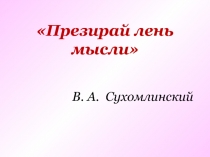 «Презирай лень мысли»

В. А. Сухомлинский